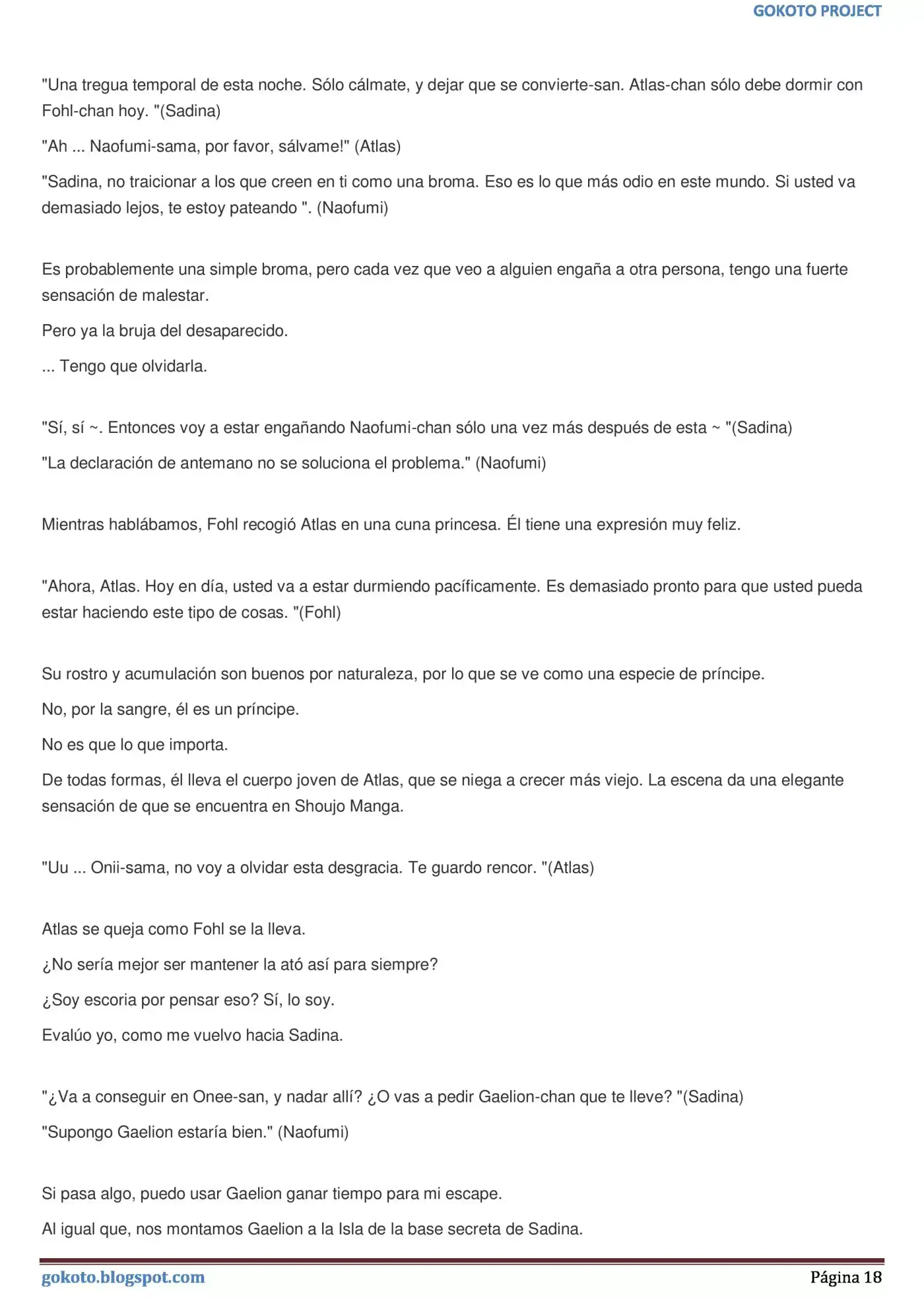 GOKOTO PROJECT

"Una tregua temporal de esta noche. Sólo cálmate, y dejar que se convierte-san. Atlas-chan sólo debe dormir con Fohl-chan hoy. "(Sadina)

"Ah ... Naofumi-sama, por favor, sálvame!" (Atlas)

"Sadina, no traicionar a los que creen en ti como una broma. Eso es lo que más odio en este mundo. Si usted va demasiado lejos, te estoy pateando ". (Naofumi)

Es probablemente una simple broma, pero cada vez que veo a alguien engaña a otra persona, tengo una fuerte sensación de malestar.

Pero ya la bruja del desaparecido.

... Tengo que olvidarla.

"Sí, sí ~. Entonces voy a estar engañando Naofumi-chan sólo una vez más después de esta ~ "(Sadina)

"La declaración de antemano no se soluciona el problema." (Naofumi)

Mientras hablábamos, Fohl recogió Atlas en una cuna princesa. Él tiene una expresión muy feliz.

"Ahora, Atlas. Hoy en día, usted va a estar durmiendo pacíficamente. Es demasiado pronto para que usted pueda estar haciendo este tipo de cosas. "(Fohl)

Su rostro y acumulación son buenos por naturaleza, por lo que se ve como una especie de príncipe.

No, por la sangre, él es un príncipe.

No es que lo que importa.

De todas formas, él lleva el cuerpo joven de Atlas, que se niega a crecer más viejo. La escena da una elegante sensación de que se encuentra en Shoujo Manga.

"Uu ... Onii-sama, no voy a olvidar esta desgracia. Te guardo rencor. "(Atlas)

Atlas se queja como Fohl se la lleva.

¿No sería mejor ser mantener la ató así para siempre?

¿Soy escoria por pensar eso? Sí, lo soy.

Evalúo yo, como me vuelvo hacia Sadina.

"¿Va a conseguir en Onee-san, y nadar allí? ¿O vas a pedir Gaelion-chan que te lleve? "(Sadina)

"Supongo Gaelion estaría bien." (Naofumi)

Si pasa algo, puedo usar Gaelion ganar tiempo para mi escape.

Al igual que, nos montamos Gaelion a la Isla de la base secreta de Sadina.

gokoto.blogspot.com Página 18